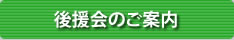 後援会のご案内